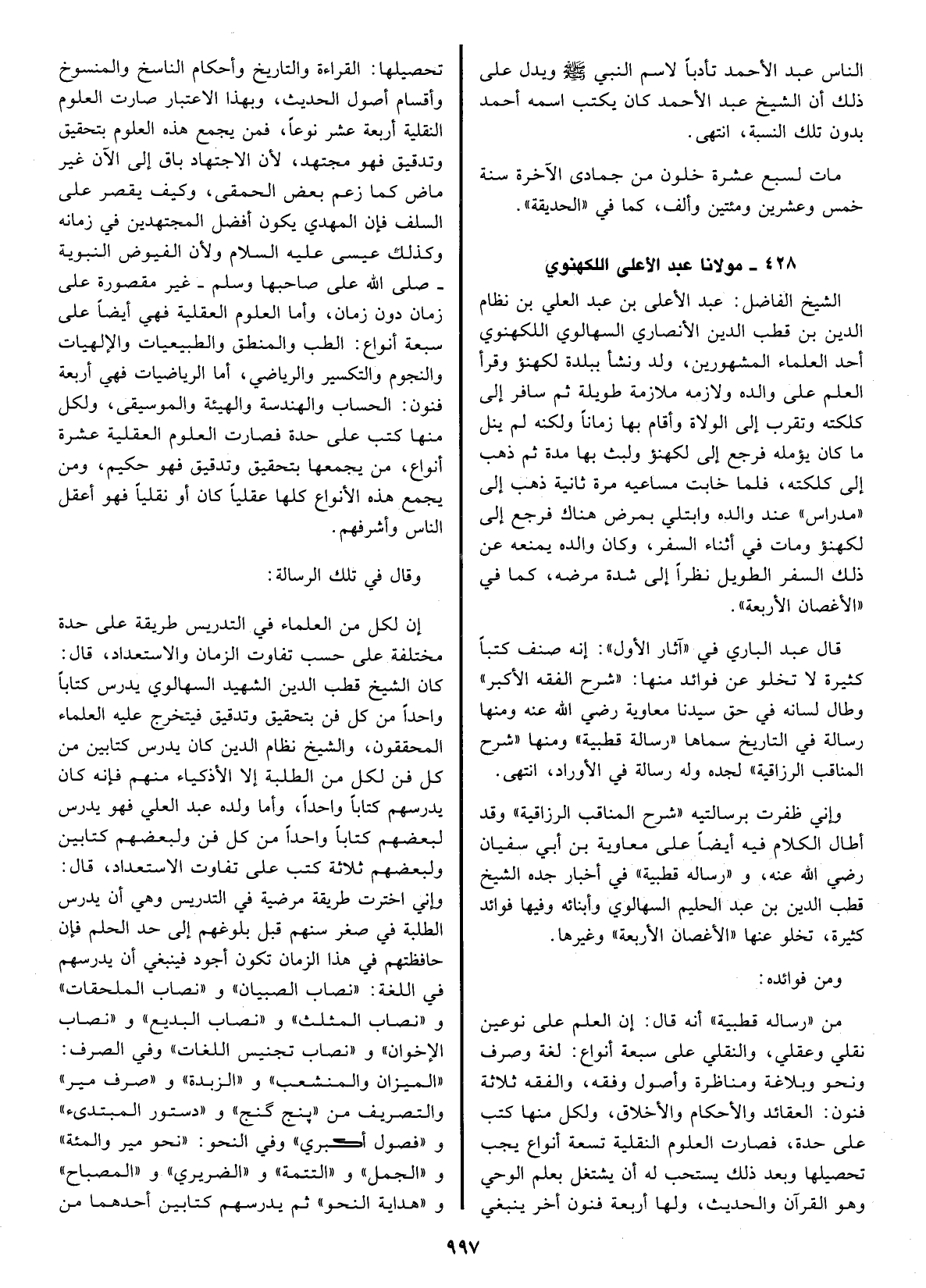 الناس عبد الأحمد تأدباً لاسم النبي ﷺ ويدل على ذلك أن الشيخ عبد الأحمد كان يكتب اسمه أحمد بدون تلك النسبة، انتهى.

مات لسبع عشرة خلون من جمادى الآخرة سنة خمس وعشرين ومئتين وألف، كما في «الحديقة».

٤٢٨ ـ مولانا عبد الأعلى اللكهنوي

الشيخ الفاضل: عبد الأعلى بن عبد العلي بن نظام الدين بن قطب الدين الأنصاري السهالوي اللكهنوي أحد العلماء المشهورين، ولد ونشأ ببلدة لكهنؤ وقرأ العلم على والده ولازمه ملازمة طويلة ثم سافر إلى كلكته وتقرب إلى الولاة وأقام بها زماناً ولكنه لم ينل ما كان يؤمله فرجع إلى لكهنؤ ولبث بها مدة ثم ذهب إلى كلكته، فلما خابت مساعيه مرة ثانية ذهب إلى «مدراس» عند والده وابتلي بمرض هناك فرجع إلى لكهنؤ ومات في أثناء السفر، وكان والده يمنعه عن ذلك السفر الطويل نظراً إلى شدة مرضه، كما في «الأغصان الأربعة».

قال عبد الباري في «آثار الأول»: إنه صنف كتباً كثيرة لا تخلو عن فوائد منها: «شرح الفقه الأكبر» وطال لسانه في حق سيدنا معاوية رضي الله عنه ومنها رسالة في التاريخ سماها «رسالة قطبية» ومنها «شرح المناقب الرزاقية» لجده وله رسالة في الأوراد، انتهى.

وإني ظفرت برسالتيه «شرح المناقب الرزاقية» وقد أطال الكلام فيه أيضاً على معاوية بن أبي سفيان رضي الله عنه، و «رساله قطبية» في أخبار جده الشيخ قطب الدين بن عبد الحليم السهالوي وأبنائه وفيها فوائد كثيرة، تخلو عنها «الأغصان الأربعة» وغيرها.

ومن فوائده:

من «رساله قطبية» أنه قال: إن العلم على نوعين نقلي وعقلي، والنقلي على سبعة أنواع: لغة وصرف ونحو وبلاغة ومناظرة وأصول وفقه، والفقه ثلاثة فنون: العقائد والأحكام والأخلاق، ولكل منها كتب على حدة، فصارت العلوم النقلية تسعة أنواع يجب تحصيلها وبعد ذلك يستحب له أن يشتغل بعلم الوحي وهو القرآن والحديث، ولها أربعة فنون أخر ينبغي تحصيلها: القراءة والتاريخ وأحكام الناسخ والمنسوخ وأقسام أصول الحديث، وبهذا الاعتبار صارت العلوم النقلية أربعة عشر نوعاً، فمن يجمع هذه العلوم بتحقيق وتدقيق فهو مجتهد، لأن الاجتهاد باق إلى الآن غير ماض كما زعم بعض الحمقى، وكيف يقصر على السلف فإن المهدي يكون أفضل المجتهدين في زمانه وكذلك عيسى عليه السلام ولأن الفيوض النبوية ـ صلى الله على صاحبها وسلم ـ غير مقصورة على زمان دون زمان، وأما العلوم العقلية فهي أيضاً على سبعة أنواع: الطب والمنطق والطبيعيات والإلهيات والنجوم والتكسير والرياضي، أما الرياضيات فهي أربعة فنون: الحساب والهندسة والهيئة والموسيقى، ولكل منها كتب على حدة فصارت العلوم العقلية عشرة أنواع، من يجمعها بتحقيق وتدقيق فهو حكيم، ومن يجمع هذه الأنواع كلها عقلياً كان أو نقلياً فهو أعقل الناس وأشرفهم.

وقال في تلك الرسالة:

إن لكل من العلماء في التدريس طريقة على حدة مختلفة على حسب تفاوت الزمان والاستعداد، قال: كان الشيخ قطب الدين الشهيد السهالوي يدرس كتاباً واحداً من كل فن بتحقيق وتدقيق فيتخرج عليه العلماء المحققون، والشيخ نظام الدين كان يدرس كتابين من كل فن لكل من الطلبة إلا الأذكياء منهم فإنه كان يدرسهم كتاباً واحداً، وأما ولده عبد العلي فهو يدرس لبعضهم كتاباً واحداً من كل فن ولبعضهم كتابين ولبعضهم ثلاثة كتب على تفاوت الاستعداد، قال: وإني اخترت طريقة مرضية في التدريس وهي أن يدرس الطلبة في صغر سنهم قبل بلوغهم إلى حد الحلم فإن حافظتهم في هذا الزمان تكون أجود فينبغي أن يدرسهم في اللغة: «نصاب الصبيان» و «نصاب الملحقات» و «نصاب المثلث» و «نصاب البديع» و «نصاب الإخوان» و «نصاب تجنيس اللغات» وفي الصرف: «الميزان والمنشعب» و «الزبدة» و «صرف مير» والتصريف من «پنج گنج» و «دستور المبتدىء» و «فصول أكبري» وفي النحو: «نحو مير والمئة» و «الجمل» و «التتمة» و «الضريري» و «المصباح» و «هداية النحو» ثم يدرسهم كتابين أحدهما من

٩٩٧